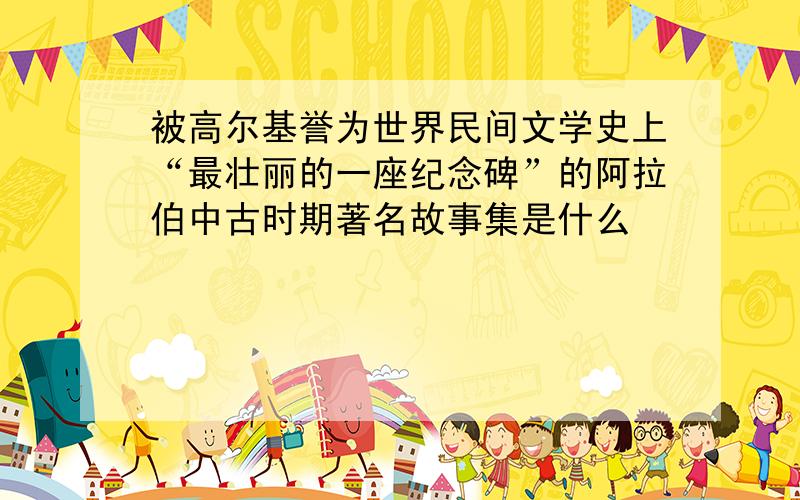 SCHOOL

被高尔基誉为世界民间文学史上“最壮丽的一座纪念碑”的阿拉伯中古时期著名故事集是什么